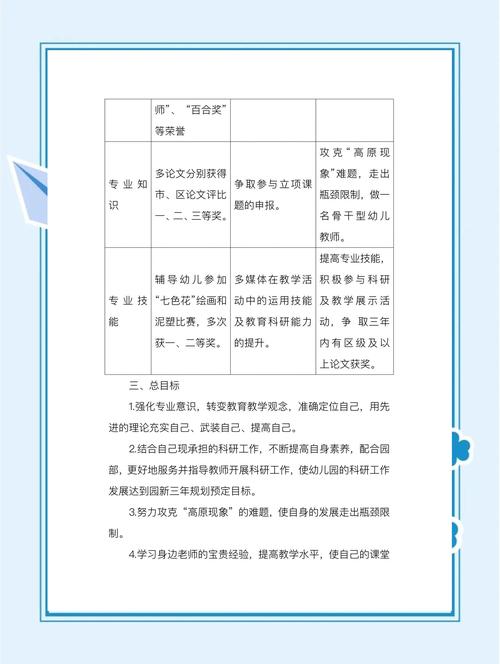 |  | 师”、“百合奖”等荣誉 |  |  |
|---|---|---|---|
| 专业知识 | 多论文分别获得市、区论文评比一、二、三等奖。 | 争取参与立项课题的申报。 | 攻克“高原现象”难题，走出瓶颈限制，做一名骨干型幼儿教师。 |
| 专业技能 | 辅导幼儿参加“七色花”绘画和泥塑比赛，多次获一、二等奖。 | 多媒体在教学活动中的运用技能及教育科研能力的提升。 | 提高专业技能，积极参与科研及教学展示活动，争取三年内有区级及以上论文获奖。 |

三、总目标

1.强化专业意识，转变教育教学观念，准确定位自己，用先进的理论充实自己、武装自己、提高自己。

2.结合自己现承担的科研工作，不断提高自身素养，配合园部，更好地服务并指导教师开展科研工作，使幼儿园的科研工作发展达到园新三年规划预定目标。

3.努力攻克“高原现象”的难题，使自身的发展走出瓶颈限制。

4.学习身边老师的宝贵经验，提高教学水平，使自己的课堂